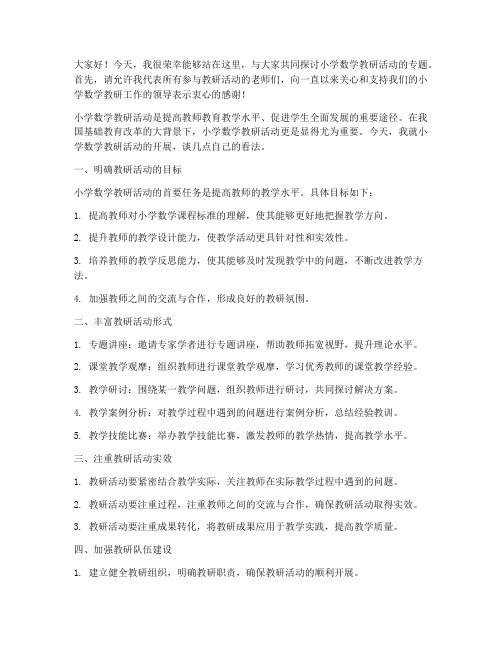 大家好！今天，我很荣幸能够站在这里，与大家共同探讨小学数学教研活动的专题。首先，请允许我代表所有参与教研活动的老师们，向一直以来关心和支持我们的小学数学教研工作的领导表示衷心的感谢！

小学数学教研活动是提高教师教育教学水平、促进学生全面发展的重要途径。在我国基础教育改革的大背景下，小学数学教研活动更是显得尤为重要。今天，我就小学数学教研活动的开展，谈几点自己的看法。

一、明确教研活动的目标

小学数学教研活动的首要任务是提高教师的教学水平。具体目标如下：

1. 提高教师对小学数学课程标准的理解，使其能够更好地把握教学方向。

2. 提升教师的教学设计能力，使教学活动更具针对性和实效性。

3. 培养教师的教学反思能力，使其能够及时发现教学中的问题，不断改进教学方法。

4. 加强教师之间的交流与合作，形成良好的教研氛围。

二、丰富教研活动形式

1. 专题讲座：邀请专家学者进行专题讲座，帮助教师拓宽视野，提升理论水平。

2. 课堂教学观摩：组织教师进行课堂教学观摩，学习优秀教师的课堂教学经验。

3. 教学研讨：围绕某一教学问题，组织教师进行研讨，共同探讨解决方案。

4. 教学案例分析：对教学过程中遇到的问题进行案例分析，总结经验教训。

5. 教学技能比赛：举办教学技能比赛，激发教师的教学热情，提高教学水平。

三、注重教研活动实效

1. 教研活动要紧密结合教学实际，关注教师在实际教学过程中遇到的问题。

2. 教研活动要注重过程，注重教师之间的交流与合作，确保教研活动取得实效。

3. 教研活动要注重成果转化，将教研成果应用于教学实践，提高教学质量。

四、加强教研队伍建设

1. 建立健全教研组织，明确教研职责，确保教研活动的顺利开展。